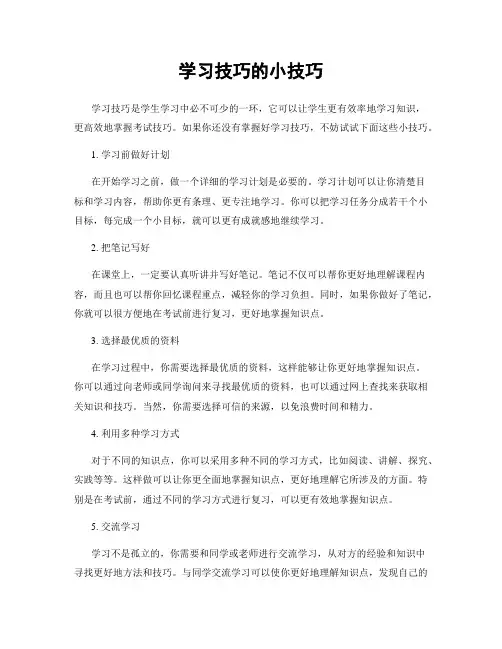 学习技巧的小技巧

学习技巧是学生学习中必不可少的一环，它可以让学生更有效率地学习知识，更高效地掌握考试技巧。如果你还没有掌握好学习技巧，不妨试试下面这些小技巧。

1. 学习前做好计划

在开始学习之前，做一个详细的学习计划是必要的。学习计划可以让你清楚目标和学习内容，帮助你更有条理、更专注地学习。你可以把学习任务分成若干个小目标，每完成一个小目标，就可以更有成就感地继续学习。

2. 把笔记写好

在课堂上，一定要认真听讲并写好笔记。笔记不仅可以帮你更好地理解课程内容，而且也可以帮你回忆课程重点，减轻你的学习负担。同时，如果你做好了笔记，你就可以很方便地在考试前进行复习，更好地掌握知识点。

3. 选择最优质的资料

在学习过程中，你需要选择最优质的资料，这样能够让你更好地掌握知识点。你可以通过向老师或同学询问来寻找最优质的资料，也可以通过网上查找来获取相关知识和技巧。当然，你需要选择可信的来源，以免浪费时间和精力。

4. 利用多种学习方式

对于不同的知识点，你可以采用多种不同的学习方式，比如阅读、讲解、探究、实践等等。这样做可以让你更全面地掌握知识点，更好地理解它所涉及的方面。特别是在考试前，通过不同的学习方式进行复习，可以更有效地掌握知识点。

5. 交流学习

学习不是孤立的，你需要和同学或老师进行交流学习，从对方的经验和知识中寻找更好地方法和技巧。与同学交流学习可以使你更好地理解知识点，发现自己的